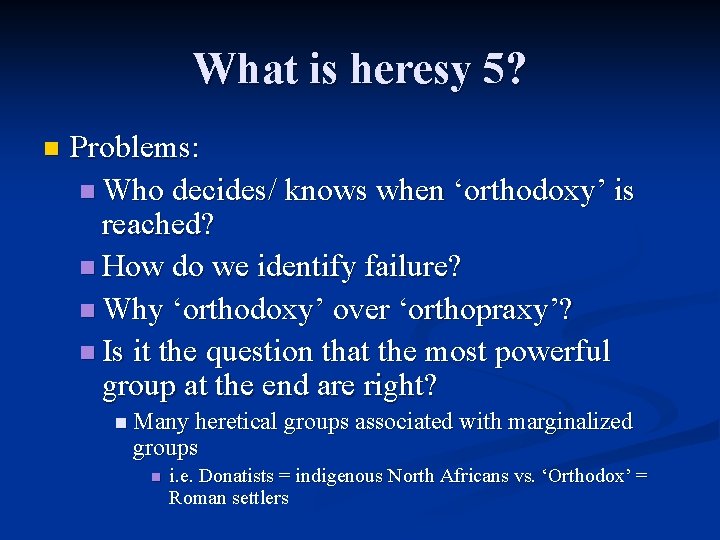 What is heresy 5?

Problems:

Who decides/ knows when ‘orthodoxy’ is reached?

How do we identify failure?

Why ‘orthodoxy’ over ‘orthopraxy’?

Is it the question that the most powerful group at the end are right?

Many heretical groups associated with marginalized groups

i.e. Donatists = indigenous North Africans vs. ‘Orthodox’ = Roman settlers